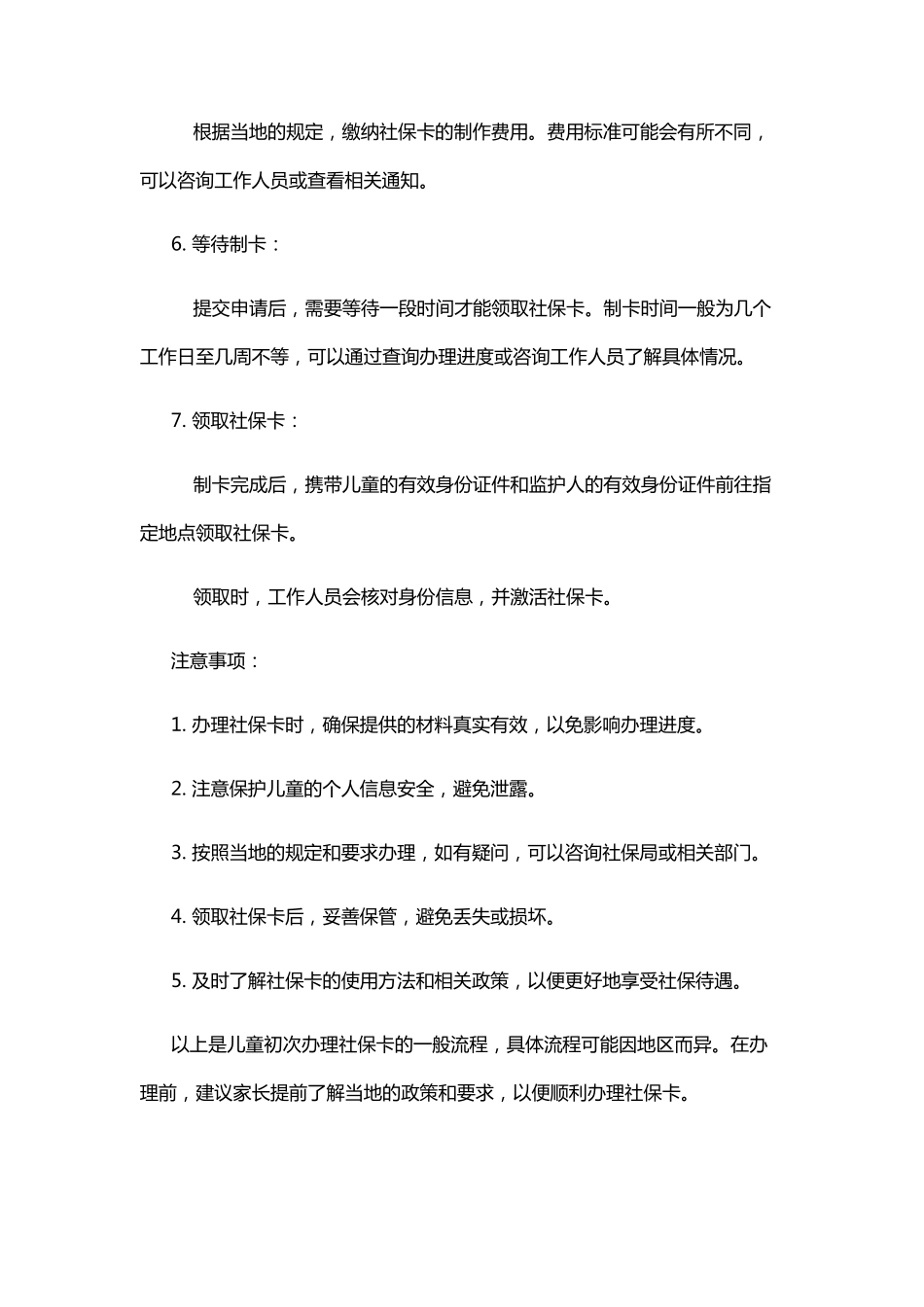 根据当地的规定，缴纳社保卡的制作费用。费用标准可能会有所不同，可以咨询工作人员或查看相关通知。

6. 等待制卡：

提交申请后，需要等待一段时间才能领取社保卡。制卡时间一般为几个工作日至几周不等，可以通过查询办理进度或咨询工作人员了解具体情况。

7. 领取社保卡：

制卡完成后，携带儿童的有效身份证件和监护人的有效身份证件前往指定地点领取社保卡。

领取时，工作人员会核对身份信息，并激活社保卡。

注意事项：

1. 办理社保卡时，确保提供的材料真实有效，以免影响办理进度。

2. 注意保护儿童的个人信息安全，避免泄露。

3. 按照当地的规定和要求办理，如有疑问，可以咨询社保局或相关部门。

4. 领取社保卡后，妥善保管，避免丢失或损坏。

5. 及时了解社保卡的使用方法和相关政策，以便更好地享受社保待遇。

以上是儿童初次办理社保卡的一般流程，具体流程可能因地区而异。在办理前，建议家长提前了解当地的政策和要求，以便顺利办理社保卡。